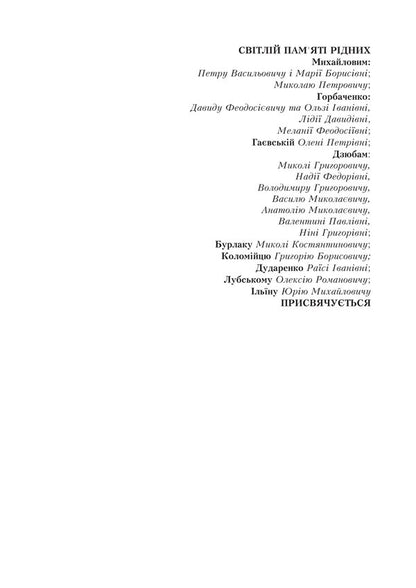 СВІТЛІЙ ПАМ'ЯТІ РІДНИХ
Михайловим:
Петру Васильовичу і Марії Борисівні;
Миколаю Петровичу;
Горбаченко:
Давиду Феодосієвичу та Ользі Іванівні,
Лідії Давидівні,
Меланії Феодосіївні;
Гаєвській Олені Петрівні;
Дзюбам:
Миколі Григоровичу,
Надії Федорівні,
Володимиру Григоровичу,
Василю Миколаєвичу,
Анатолію Миколаєвичу,
Валентині Павлівні,
Ніні Григорівні;
Бурлаку Миколі Костянтиновичу;
Коломійцю Григорію Борисовичу;
Дударенко Раїсі Іванівні;
Лубському Олексію Романовичу;
Ільїну Юрію Михайловичу
ПРИСВЯЧУЄТЬСЯ